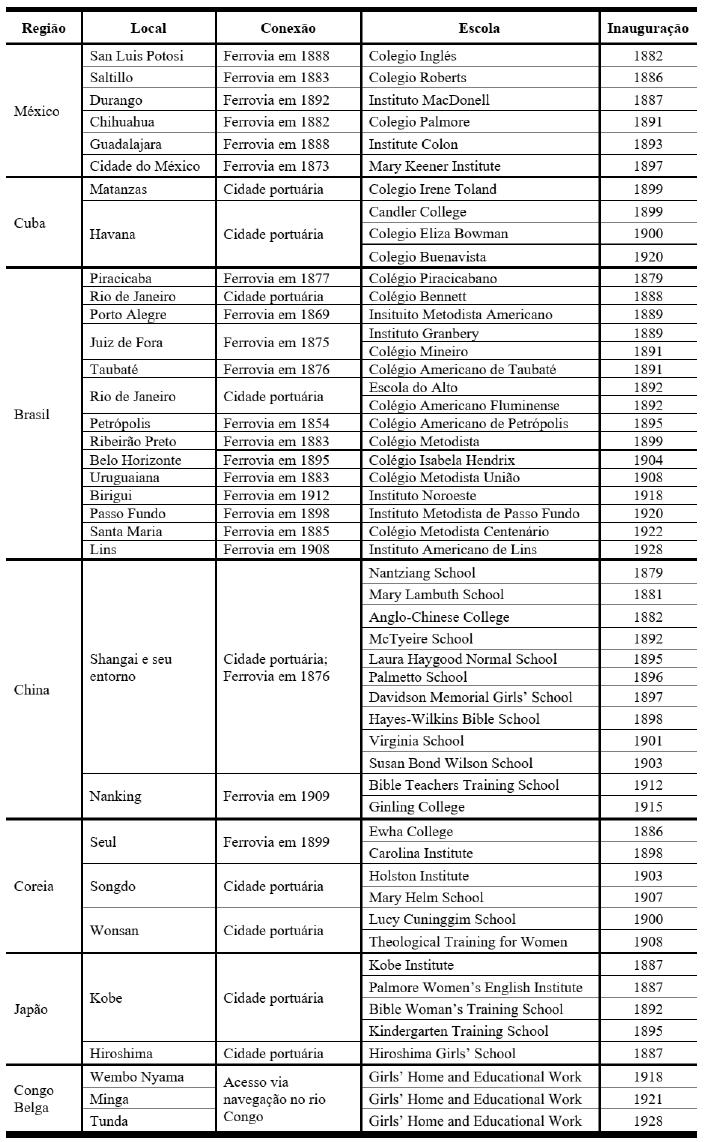 | Região | Local | Conexão | Escola | Inauguração |
|---|---|---|---|---|
| México | San Luis Potosi | Ferrovia em 1888 | Colegio Inglés | 1882 |
| | Saltillo | Ferrovia em 1883 | Colegio Roberts | 1886 |
| | Durango | Ferrovia em 1892 | Instituto MacDonell | 1887 |
| | Chihuahua | Ferrovia em 1882 | Colegio Palmore | 1891 |
| | Guadalajara | Ferrovia em 1888 | Institute Colon | 1893 |
| | Cidade do México | Ferrovia em 1873 | Mary Keener Institute | 1897 |
| Cuba | Matanzas | Cidade portuária | Colegio Irene Toland | 1899 |
| | Havana | Cidade portuária | Candler College | 1899 |
| | | | Colegio Eliza Bowman | 1900 |
| | | | Colegio Buenavista | 1920 |
| Brasil | Piracicaba | Ferrovia em 1877 | Colégio Piracicabano | 1879 |
| | Rio de Janeiro | Cidade portuária | Colégio Bennett | 1888 |
| | Porto Alegre | Ferrovia em 1869 | Insituito Metodista Americano | 1889 |
| | Juiz de Fora | Ferrovia em 1875 | Instituto Granbery | 1889 |
| | | | Colégio Mineiro | 1891 |
| | Taubaté | Ferrovia em 1876 | Colégio Americano de Taubaté | 1891 |
| | Rio de Janeiro | Cidade portuária | Escola do Alto | 1892 |
| | | | Colégio Americano Fluminense | 1892 |
| | Petrópolis | Ferrovia em 1854 | Colégio Americano de Petrópolis | 1895 |
| | Ribeirão Preto | Ferrovia em 1883 | Colégio Metodista | 1899 |
| | Belo Horizonte | Ferrovia em 1895 | Colégio Isabela Hendrix | 1904 |
| | Uruguaiana | Ferrovia em 1883 | Colégio Metodista União | 1908 |
| | Birigui | Ferrovia em 1912 | Instituto Noroeste | 1918 |
| | Passo Fundo | Ferrovia em 1898 | Instituto Metodista de Passo Fundo | 1920 |
| | Santa Maria | Ferrovia em 1885 | Colégio Metodista Centenário | 1922 |
| | Lins | Ferrovia em 1908 | Instituto Americano de Lins | 1928 |
| China | Shangai e seu entorno | Cidade portuária; Ferrovia em 1876 | Nantziang School | 1879 |
| | | | Mary Lambuth School | 1881 |
| | | | Anglo-Chinese College | 1882 |
| | | | McTyeire School | 1892 |
| | | | Laura Haygood Normal School | 1895 |
| | | | Palmetto School | 1896 |
| | | | Davidson Memorial Girls' School | 1897 |
| | | | Hayes-Wilkins Bible School | 1898 |
| | | | Virginia School | 1901 |
| | | | Susan Bond Wilson School | 1903 |
| | Nanking | Ferrovia em 1909 | Bible Teachers Training School | 1912 |
| | | | Ginling College | 1915 |
| Coreia | Seul | Ferrovia em 1899 | Ewha College | 1886 |
| | | | Carolina Institute | 1898 |
| | Songdo | Cidade portuária | Holston Institute | 1903 |
| | | | Mary Helm School | 1907 |
| | Wonsan | Cidade portuária | Lucy Cuninggim School | 1900 |
| | | | Theological Training for Women | 1908 |
| Japão | Kobe | Cidade portuária | Kobe Institute | 1887 |
| | | | Palmore Women's English Institute | 1887 |
| | | | Bible Woman's Training School | 1892 |
| | | | Kindergarten Training School | 1895 |
| | Hiroshima | Cidade portuária | Hiroshima Girls' School | 1887 |
| Congo Belga | Wembo Nyama | Acesso via navegação no rio Congo | Girls' Home and Educational Work | 1918 |
| | Minga | | Girls' Home and Educational Work | 1921 |
| | Tunda | | Girls' Home and Educational Work | 1928 |